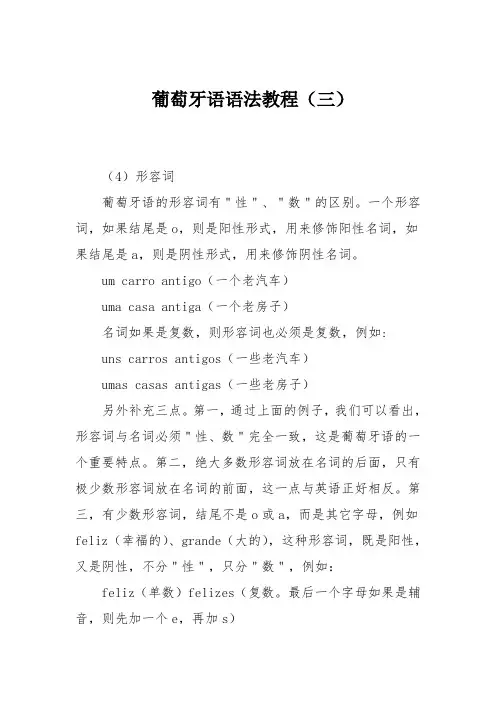 葡萄牙语语法教程（三）

（4）形容词

葡萄牙语的形容词有"性"、"数"的区别。一个形容词，如果结尾是 o，则是阳性形式，用来修饰阳性名词，如果结尾是 a，则是阴性形式，用来修饰阴性名词。

um carro antigo（一个老汽车）

uma casa antiga（一个老房子）

名词如果是复数，则形容词也必须是复数，例如：

uns carros antigos（一些老汽车）

umas casas antigas（一些老房子）

另外补充三点。第一，通过上面的例子，我们可以看出，形容词与名词必须"性、数"完全一致，这是葡萄牙语的一个重要特点。第二，绝大多数形容词放在名词的后面，只有极少数形容词放在名词的前面，这一点与英语正好相反。第三，有少数形容词，结尾不是 o 或 a，而是其它字母，例如 feliz（幸福的）、grande（大的），这种形容词，既是阳性，又是阴性，不分"性"，只分"数"，例如：

feliz（单数）felizes（复数。最后一个字母如果是辅音，则先加一个 e，再加 s）